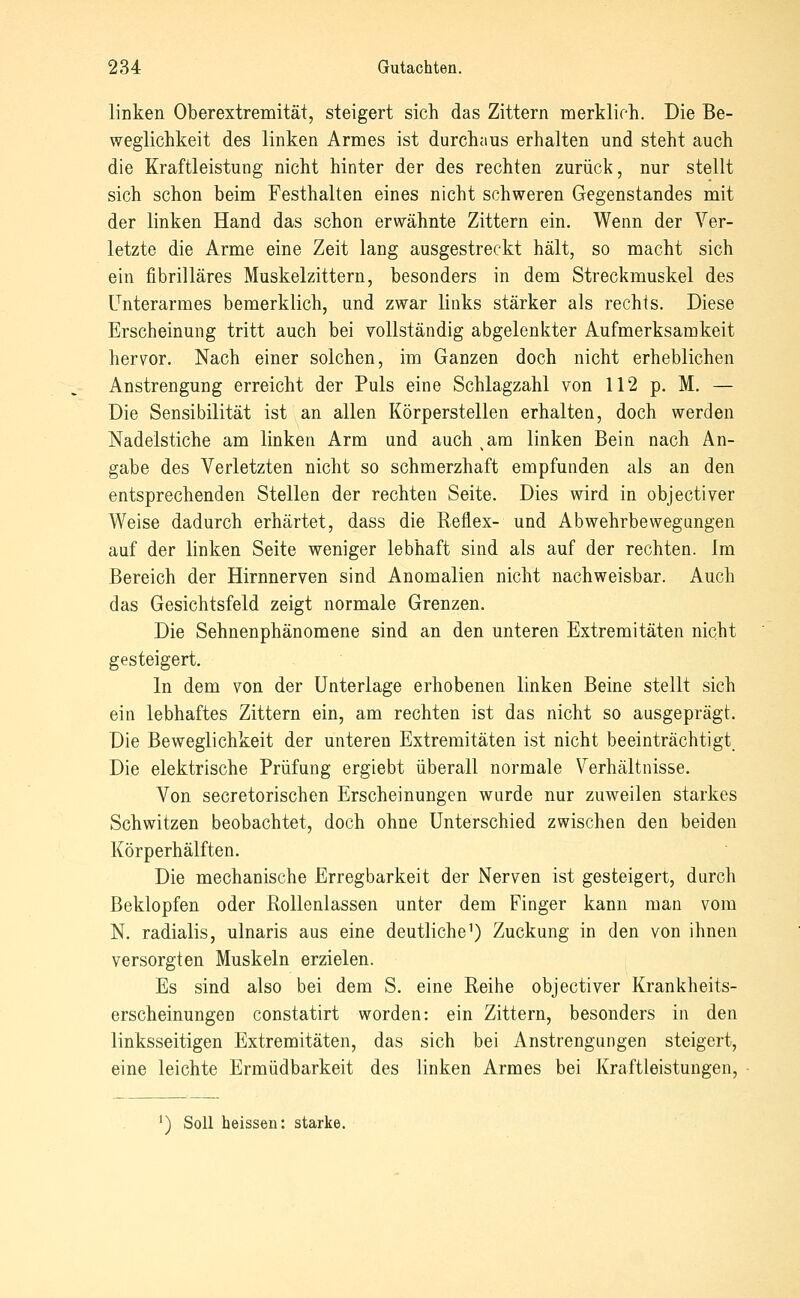 234 Gutachten.

linken Oberextremität, steigert sich das Zittern merklich. Die Beweglichkeit des linken Armes ist durchaus erhalten und steht auch die Kraftleistung nicht hinter der des rechten zurück, nur stellt sich schon beim Festhalten eines nicht schweren Gegenstandes mit der linken Hand das schon erwähnte Zittern ein. Wenn der Verletzte die Arme eine Zeit lang ausgestreckt hält, so macht sich ein fibrilläres Muskelzittern, besonders in dem Streckmuskel des Unterarmes bemerklich, und zwar links stärker als rechts. Diese Erscheinung tritt auch bei vollständig abgelenkter Aufmerksamkeit hervor. Nach einer solchen, im Ganzen doch nicht erheblichen Anstrengung erreicht der Puls eine Schlagzahl von 112 p. M. — Die Sensibilität ist an allen Körperstellen erhalten, doch werden Nadelstiche am linken Arm und auch am linken Bein nach Angabe des Verletzten nicht so schmerzhaft empfunden als an den entsprechenden Stellen der rechten Seite. Dies wird in objectiver Weise dadurch erhärtet, dass die Reflex- und Abwehrbewegungen auf der linken Seite weniger lebhaft sind als auf der rechten. Im Bereich der Hirnnerven sind Anomalien nicht nachweisbar. Auch das Gesichtsfeld zeigt normale Grenzen.

Die Sehnenphänomene sind an den unteren Extremitäten nicht gesteigert.

In dem von der Unterlage erhobenen linken Beine stellt sich ein lebhaftes Zittern ein, am rechten ist das nicht so ausgeprägt. Die Beweglichkeit der unteren Extremitäten ist nicht beeinträchtigt. Die elektrische Prüfung ergiebt überall normale Verhältnisse.

Von secretorischen Erscheinungen wurde nur zuweilen starkes Schwitzen beobachtet, doch ohne Unterschied zwischen den beiden Körperhälften.

Die mechanische Erregbarkeit der Nerven ist gesteigert, durch Beklopfen oder Rollenlassen unter dem Finger kann man vom N. radialis, ulnaris aus eine deutliche¹) Zuckung in den von ihnen versorgten Muskeln erzielen.

Es sind also bei dem S. eine Reihe objectiver Krankheitserscheinungen constatirt worden: ein Zittern, besonders in den linksseitigen Extremitäten, das sich bei Anstrengungen steigert, eine leichte Ermüdbarkeit des linken Armes bei Kraftleistungen,

¹) Soll heissen: starke.